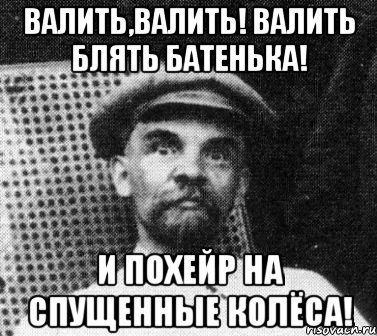 ВАЛИТЬ,ВАЛИТЬ! ВАЛИТЬ БЛЯТЬ БАТЕНЬКА!

И ПОХЕЙР НА СПУЩЕННЫЕ КОЛЁСА!

risovach.ru